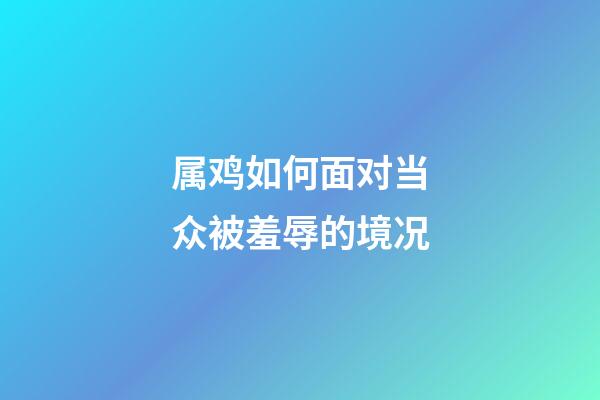 属鸡如何面对当众被羞辱的境况